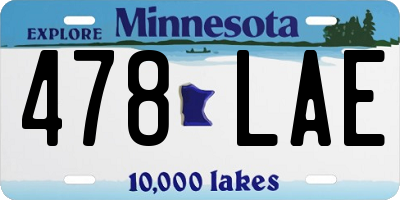 EXPLORE Minnesota
478 LAE
10,000 lakes